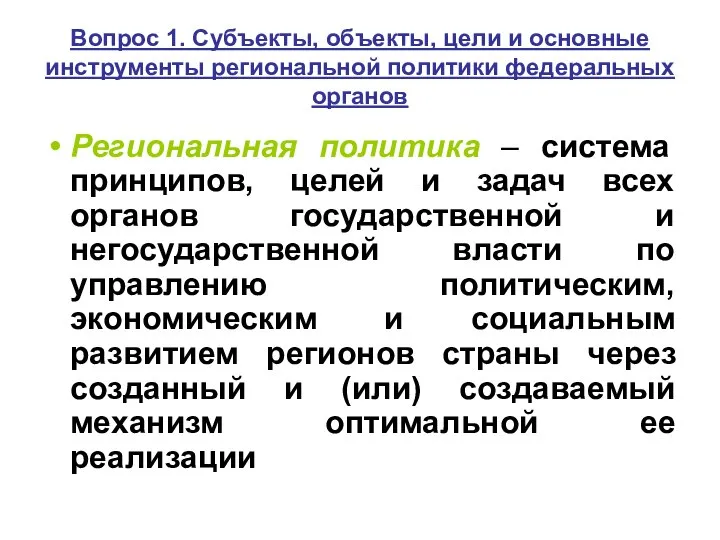 Вопрос 1. Субъекты, объекты, цели и основные инструменты региональной политики федеральных органов

• Региональная политика – система принципов, целей и задач всех органов государственной и негосударственной власти по управлению политическим, экономическим и социальным развитием регионов страны через созданный и (или) создаваемый механизм оптимальной ее реализации